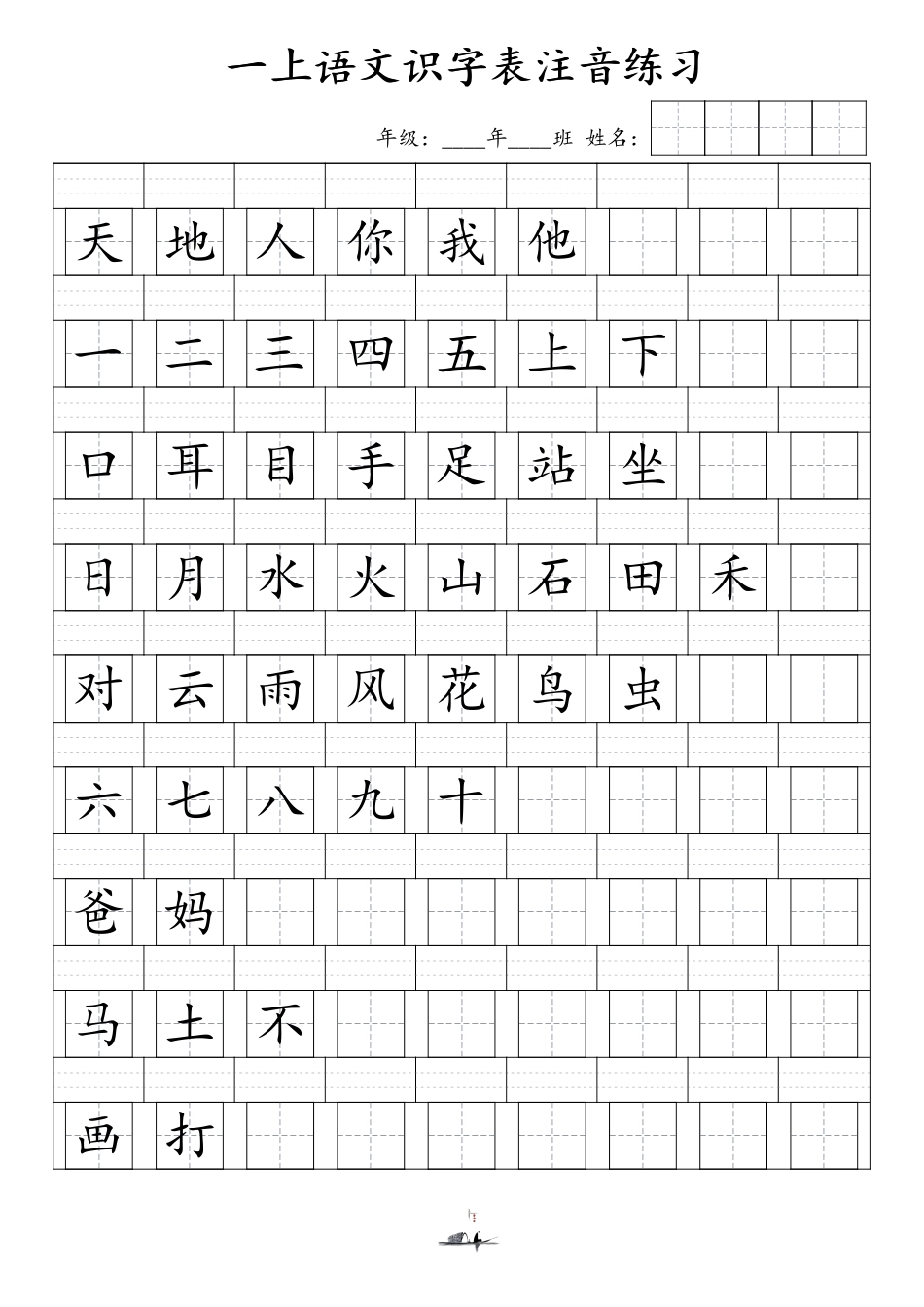 一上语文识字表注音练习

年级：____年____班 姓名：

天 地 人 你 我 他

一 二 三 四 五 上 下

口 耳 目 手 足 站 坐

日 月 水 火 山 石 田 禾

对 云 雨 风 花 鸟 虫

六 七 八 九 十

爸 妈

马 土 不

画 打